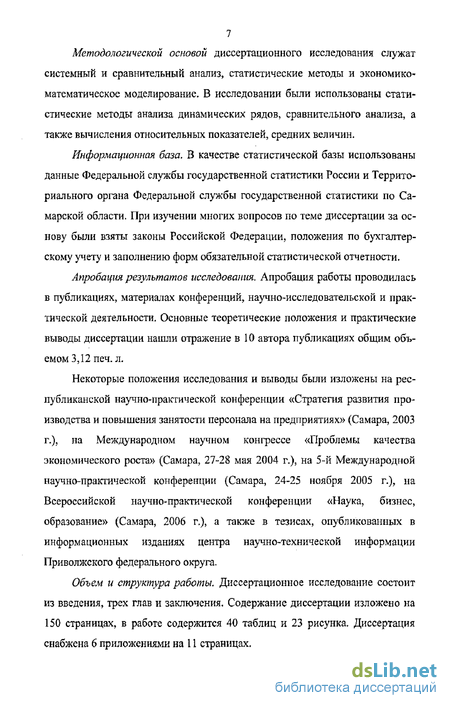 7

Методологической основой диссертационного исследования служат системный и сравнительный анализ, статистические методы и экономико-математическое моделирование. В исследовании были использованы статистические методы анализа динамических рядов, сравнительного анализа, а также вычисления относительных показателей, средних величин.

Информационная база. В качестве статистической базы использованы данные Федеральной службы государственной статистики России и Территориального органа Федеральной службы государственной статистики по Самарской области. При изучении многих вопросов по теме диссертации за основу были взяты законы Российской Федерации, положения по бухгалтерскому учету и заполнению форм обязательной статистической отчетности.

Апробация результатов исследования. Апробация работы проводилась в публикациях, материалах конференций, научно-исследовательской и практической деятельности. Основные теоретические положения и практические выводы диссертации нашли отражение в 10 автора публикациях общим объемом 3,12 печ. л.

Некоторые положения исследования и выводы были изложены на республиканской научно-практической конференции «Стратегия развития производства и повышения занятости персонала на предприятиях» (Самара, 2003 г.), на Международном научном конгрессе «Проблемы качества экономического роста» (Самара, 27-28 мая 2004 г.), на 5-й Международной научно-практической конференции (Самара, 24-25 ноября 2005 г.), на Всероссийской научно-практической конференции «Наука, бизнес, образование» (Самара, 2006 г.), а также в тезисах, опубликованных в информационных изданиях центра научно-технической информации Приволжского федерального округа.

Объем и структура работы. Диссертационное исследование состоит из введения, трех глав и заключения. Содержание диссертации изложено на 150 страницах, в работе содержится 40 таблиц и 23 рисунка. Диссертация снабжена 6 приложениями на 11 страницах.

dsLib.net
библиотека диссертаций